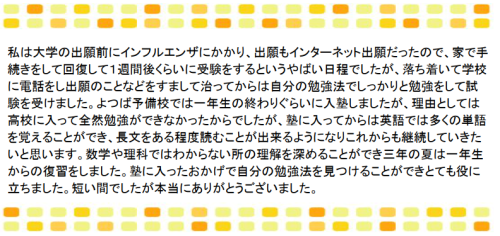 私は大学の出願前にインフルエンザにかかり、出願もインターネット出願だったので、家で手続きをして回復して１週間後くらいに受験をするというやばい日程でしたが、落ち着いて学校に電話をし出願のことなどをすまして治ってからは自分の勉強法でしっかりと勉強をして試験を受けました。よつば予備校では一年生の終わりぐらいに入塾しましたが、理由としては高校に入って全然勉強ができなかったからでしたが、塾に入ってからは英語では多くの単語を覚えることができ、長文をある程度読むことが出来るようになりこれからも継続していきたいと思います。数学や理科ではわからない所の理解を深めることができ三年の夏は一年生からの復習をしました。塾に入ったおかげで自分の勉強法を見つけることができとても役に立ちました。短い間でしたが本当にありがとうございました。